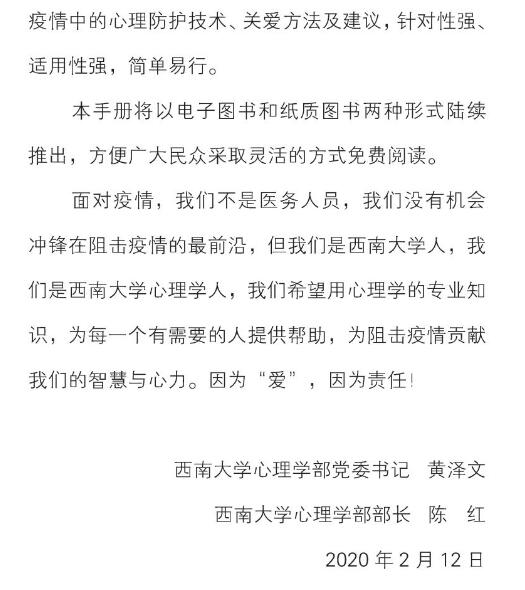 疫情中的心理防护技术、关爱方法及建议，针对性强、适用性强，简单易行。

本手册将以电子图书和纸质图书两种形式陆续推出，方便广大民众采取灵活的方式免费阅读。

面对疫情，我们不是医务人员，我们没有机会冲锋在阻击疫情的最前沿，但我们是西南大学人，我们是西南大学心理学人，我们希望用心理学的专业知识，为每一个有需要的人提供帮助，为阻击疫情贡献我们的智慧与心力。因为“爱”，因为责任!

西南大学心理学部党委书记　黄泽文

西南大学心理学部部长　陈　红

2020 年 2 月 12 日